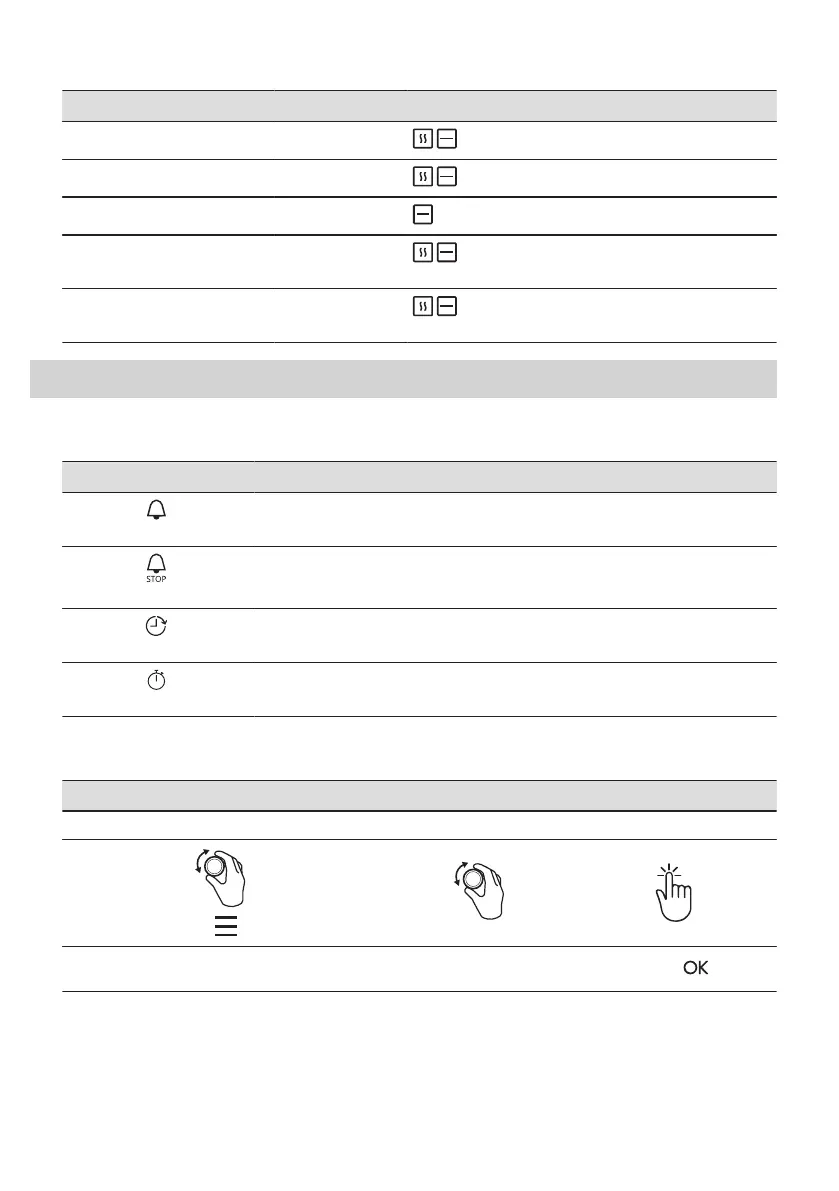 STOP

OK